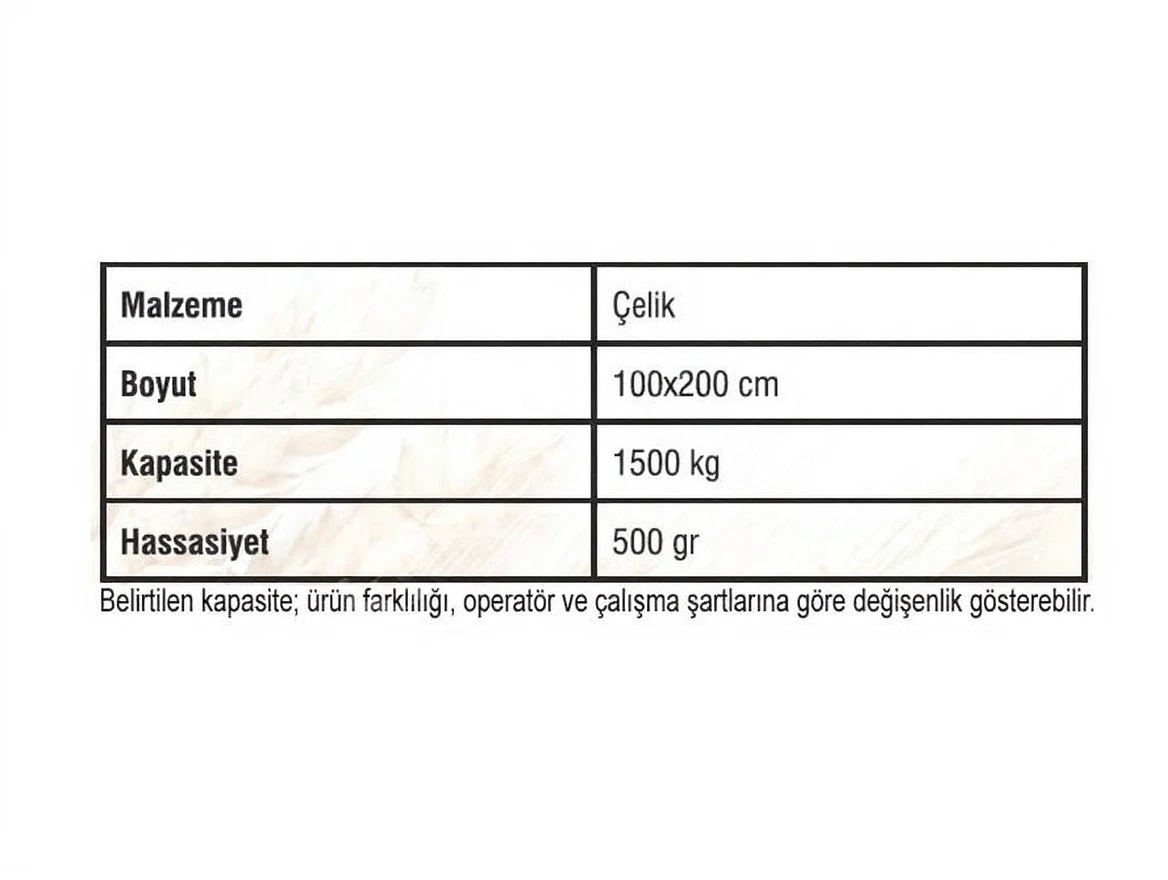 | Malzeme | Çelik |
|---|---|
| Boyut | 100x200 cm |
| Kapasite | 1500 kg |
| Hassasiyet | 500 gr |

Belirtilen kapasite; ürün farklılığı, operatör ve çalışma şartlarına göre değişenlik gösterebilir.